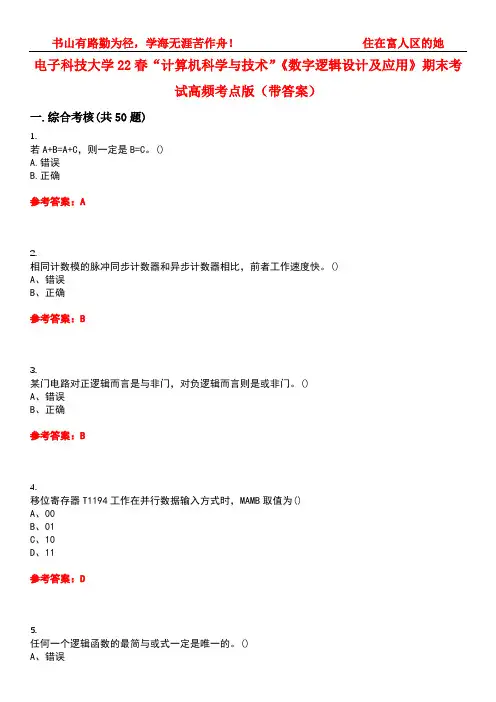 书山有路勤为径，学海无涯苦作舟！　　　　住在富人区的她

电子科技大学22春“计算机科学与技术”《数字逻辑设计及应用》期末考试高频考点版（带答案）

一.综合考核(共50题)

1.
若A+B=A+C，则一定是B=C。()
A.错误
B.正确

参考答案：A

2.
相同计数模的脉冲同步计数器和异步计数器相比，前者工作速度快。()
A、错误
B、正确

参考答案：B

3.
某门电路对正逻辑而言是与非门，对负逻辑而言则是或非门。()
A、错误
B、正确

参考答案：B

4.
移位寄存器T1194工作在并行数据输入方式时，MAMB取值为()
A、00
B、01
C、10
D、11

参考答案：D

5.
任何一个逻辑函数的最简与或式一定是唯一的。()
A、错误